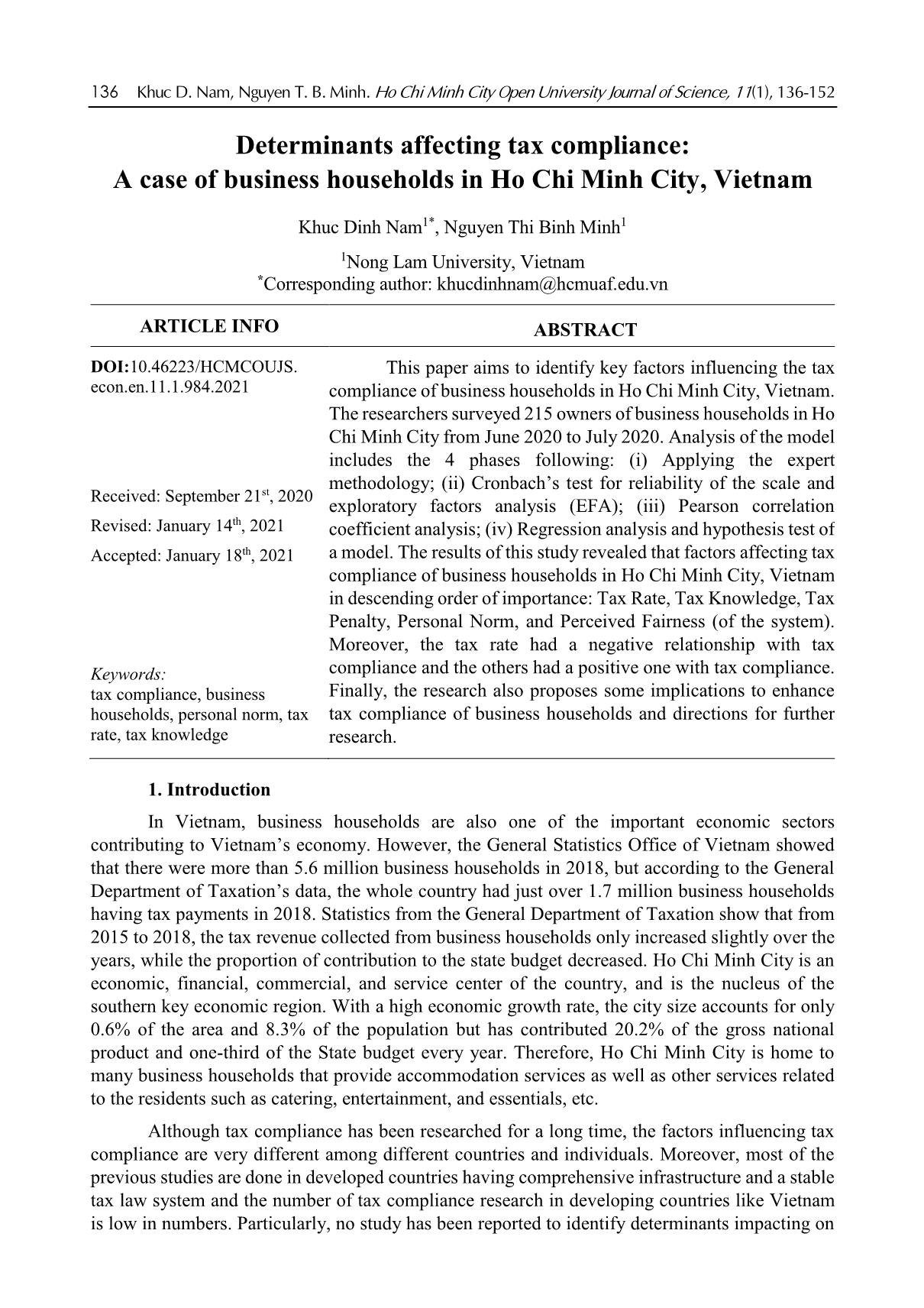 136 Khuc D. Nam, Nguyen T. B. Minh. Ho Chi Minh City Open University Journal of Science, 11(1), 136-152

Determinants affecting tax compliance:
A case of business households in Ho Chi Minh City, Vietnam

Khuc Dinh Nam$^{1*}$, Nguyen Thi Binh Minh$^{1}$

$^{1}$Nong Lam University, Vietnam
$^{*}$Corresponding author: khucdinhnam@hcmuaf.edu.vn

ARTICLE INFO

DOI:10.46223/HCMCOUJS.econ.en.11.1.984.2021

Received: September 21$^{st}$, 2020

Revised: January 14$^{th}$, 2021

Accepted: January 18$^{th}$, 2021

Keywords:
tax compliance, business households, personal norm, tax rate, tax knowledge

ABSTRACT

This paper aims to identify key factors influencing the tax compliance of business households in Ho Chi Minh City, Vietnam. The researchers surveyed 215 owners of business households in Ho Chi Minh City from June 2020 to July 2020. Analysis of the model includes the 4 phases following: (i) Applying the expert methodology; (ii) Cronbach's test for reliability of the scale and exploratory factors analysis (EFA); (iii) Pearson correlation coefficient analysis; (iv) Regression analysis and hypothesis test of a model. The results of this study revealed that factors affecting tax compliance of business households in Ho Chi Minh City, Vietnam in descending order of importance: Tax Rate, Tax Knowledge, Tax Penalty, Personal Norm, and Perceived Fairness (of the system). Moreover, the tax rate had a negative relationship with tax compliance and the others had a positive one with tax compliance. Finally, the research also proposes some implications to enhance tax compliance of business households and directions for further research.

1. Introduction

In Vietnam, business households are also one of the important economic sectors contributing to Vietnam's economy. However, the General Statistics Office of Vietnam showed that there were more than 5.6 million business households in 2018, but according to the General Department of Taxation's data, the whole country had just over 1.7 million business households having tax payments in 2018. Statistics from the General Department of Taxation show that from 2015 to 2018, the tax revenue collected from business households only increased slightly over the years, while the proportion of contribution to the state budget decreased. Ho Chi Minh City is an economic, financial, commercial, and service center of the country, and is the nucleus of the southern key economic region. With a high economic growth rate, the city size accounts for only 0.6% of the area and 8.3% of the population but has contributed 20.2% of the gross national product and one-third of the State budget every year. Therefore, Ho Chi Minh City is home to many business households that provide accommodation services as well as other services related to the residents such as catering, entertainment, and essentials, etc.

Although tax compliance has been researched for a long time, the factors influencing tax compliance are very different among different countries and individuals. Moreover, most of the previous studies are done in developed countries having comprehensive infrastructure and a stable tax law system and the number of tax compliance research in developing countries like Vietnam is low in numbers. Particularly, no study has been reported to identify determinants impacting on